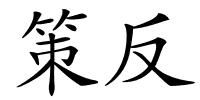 策反